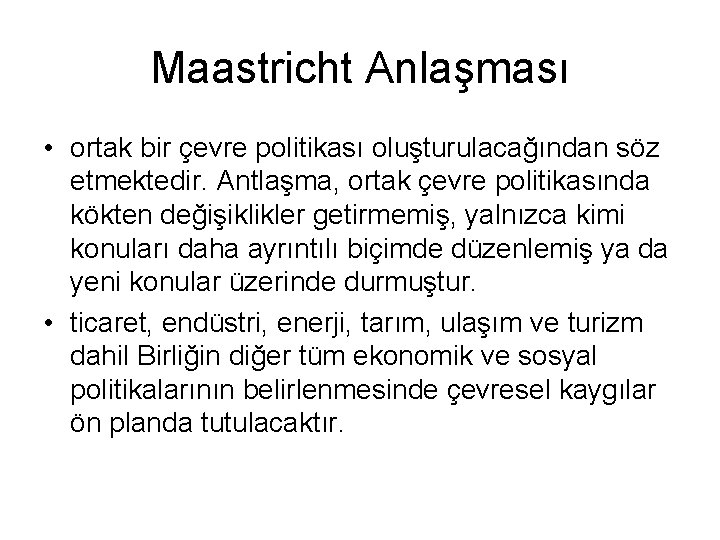 Maastricht Anlaşması

• ortak bir çevre politikası oluşturulacağından söz etmektedir. Antlaşma, ortak çevre politikasında kökten değişiklikler getirmemiş, yalnızca kimi konuları daha ayrıntılı biçimde düzenlemiş ya da yeni konular üzerinde durmuştur.

• ticaret, endüstri, enerji, tarım, ulaşım ve turizm dahil Birliğin diğer tüm ekonomik ve sosyal politikalarının belirlenmesinde çevresel kaygılar ön planda tutulacaktır.